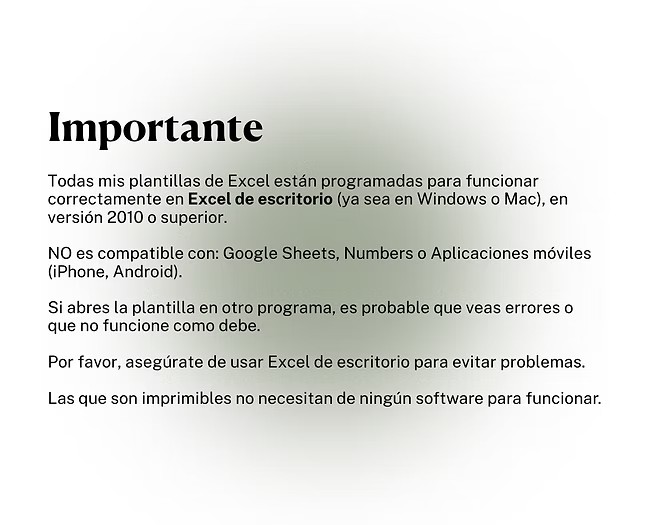 Importante

Todas mis plantillas de Excel están programadas para funcionar correctamente en Excel de escritorio (ya sea en Windows o Mac), en versión 2010 o superior.

NO es compatible con: Google Sheets, Numbers o Aplicaciones móviles (iPhone, Android).

Si abres la plantilla en otro programa, es probable que veas errores o que no funcione como debe.

Por favor, asegúrate de usar Excel de escritorio para evitar problemas.

Las que son imprimibles no necesitan de ningún software para funcionar.